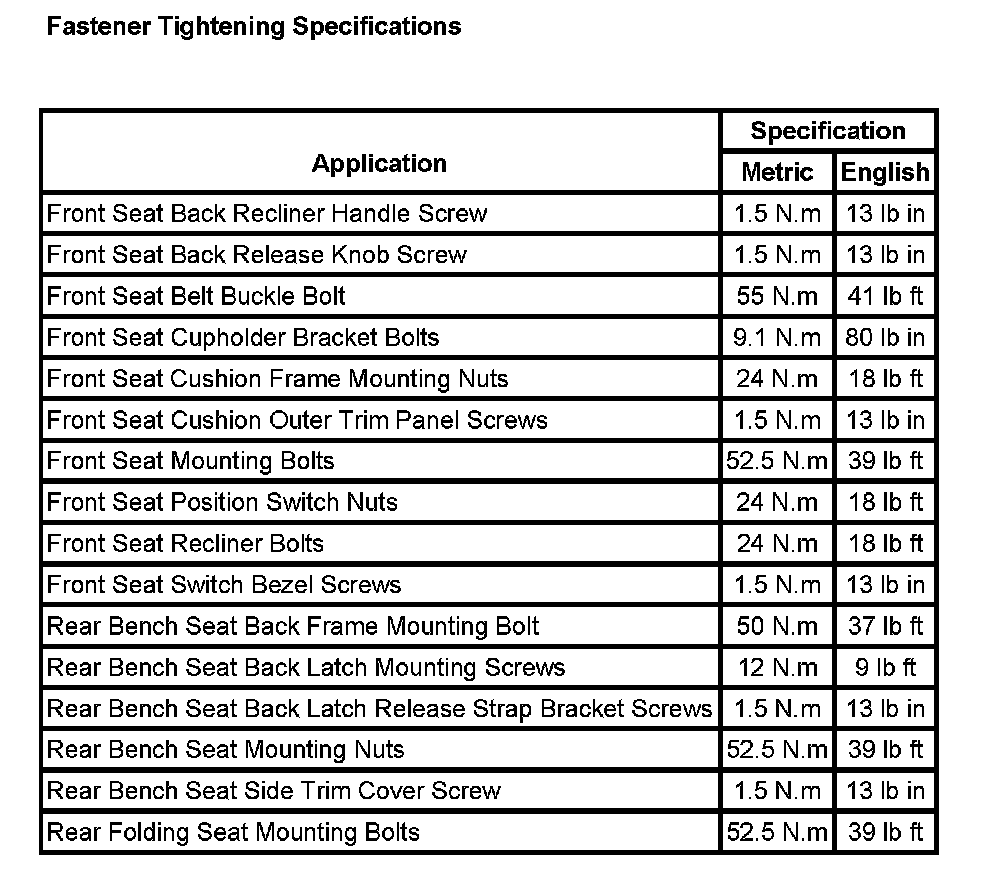 Fastener Tightening Specifications

| Application | Specification Metric | Specification English |
|---|---|---|
| Front Seat Back Recliner Handle Screw | 1.5 N.m | 13 lb in |
| Front Seat Back Release Knob Screw | 1.5 N.m | 13 lb in |
| Front Seat Belt Buckle Bolt | 55 N.m | 41 lb ft |
| Front Seat Cupholder Bracket Bolts | 9.1 N.m | 80 lb in |
| Front Seat Cushion Frame Mounting Nuts | 24 N.m | 18 lb ft |
| Front Seat Cushion Outer Trim Panel Screws | 1.5 N.m | 13 lb in |
| Front Seat Mounting Bolts | 52.5 N.m | 39 lb ft |
| Front Seat Position Switch Nuts | 24 N.m | 18 lb ft |
| Front Seat Recliner Bolts | 24 N.m | 18 lb ft |
| Front Seat Switch Bezel Screws | 1.5 N.m | 13 lb in |
| Rear Bench Seat Back Frame Mounting Bolt | 50 N.m | 37 lb ft |
| Rear Bench Seat Back Latch Mounting Screws | 12 N.m | 9 lb ft |
| Rear Bench Seat Back Latch Release Strap Bracket Screws | 1.5 N.m | 13 lb in |
| Rear Bench Seat Mounting Nuts | 52.5 N.m | 39 lb ft |
| Rear Bench Seat Side Trim Cover Screw | 1.5 N.m | 13 lb in |
| Rear Folding Seat Mounting Bolts | 52.5 N.m | 39 lb ft |